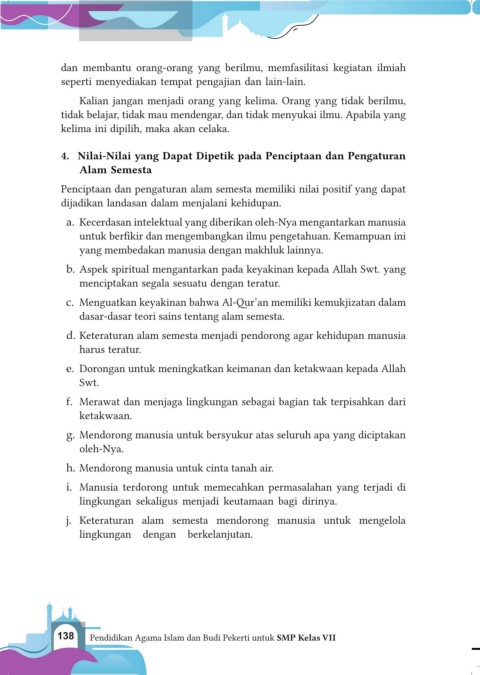 dan membantu orang-orang yang berilmu, memfasilitasi kegiatan ilmiah seperti menyediakan tempat pengajian dan lain-lain.

Kalian jangan menjadi orang yang kelima. Orang yang tidak berilmu, tidak belajar, tidak mau mendengar, dan tidak menyukai ilmu. Apabila yang kelima ini dipilih, maka akan celaka.

4. Nilai-Nilai yang Dapat Dipetik pada Penciptaan dan Pengaturan Alam Semesta

Penciptaan dan pengaturan alam semesta memiliki nilai positif yang dapat dijadikan landasan dalam menjalani kehidupan.

a. Kecerdasan intelektual yang diberikan oleh-Nya mengantarkan manusia untuk berfikir dan mengembangkan ilmu pengetahuan. Kemampuan ini yang membedakan manusia dengan makhluk lainnya.

b. Aspek spiritual mengantarkan pada keyakinan kepada Allah Swt. yang menciptakan segala sesuatu dengan teratur.

c. Menguatkan keyakinan bahwa Al-Qur'an memiliki kemukjizatan dalam dasar-dasar teori sains tentang alam semesta.

d. Keteraturan alam semesta menjadi pendorong agar kehidupan manusia harus teratur.

e. Dorongan untuk meningkatkan keimanan dan ketakwaan kepada Allah Swt.

f. Merawat dan menjaga lingkungan sebagai bagian tak terpisahkan dari ketakwaan.

g. Mendorong manusia untuk bersyukur atas seluruh apa yang diciptakan oleh-Nya.

h. Mendorong manusia untuk cinta tanah air.

i. Manusia terdorong untuk memecahkan permasalahan yang terjadi di lingkungan sekaligus menjadi keutamaan bagi dirinya.

j. Keteraturan alam semesta mendorong manusia untuk mengelola lingkungan dengan berkelanjutan.

138 Pendidikan Agama Islam dan Budi Pekerti untuk SMP Kelas VII